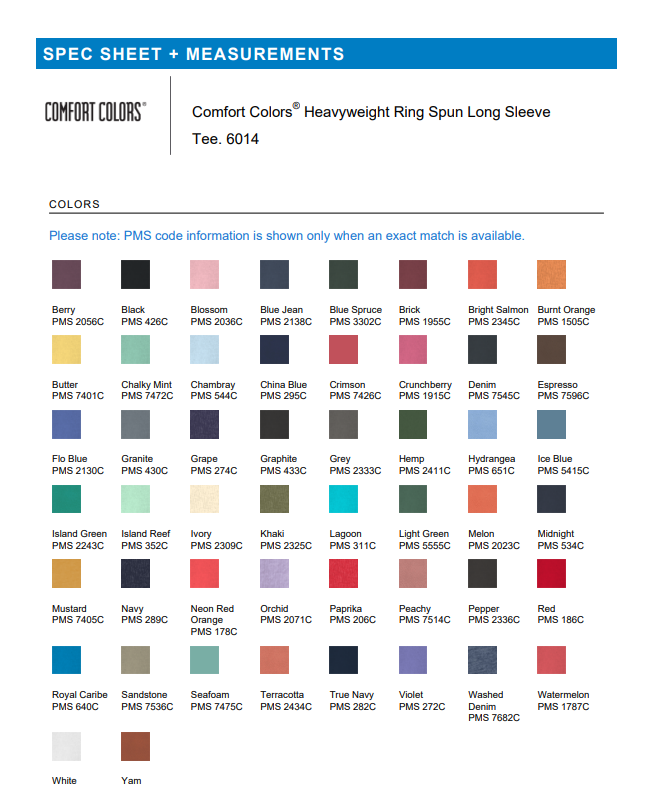 SPEC SHEET + MEASUREMENTS

COMFORT COLORS®

Comfort Colors® Heavyweight Ring Spun Long Sleeve Tee. 6014

COLORS

Please note: PMS code information is shown only when an exact match is available.

Berry
PMS 2056C

Black
PMS 426C

Blossom
PMS 2036C

Blue Jean
PMS 2138C

Blue Spruce
PMS 3302C

Brick
PMS 1955C

Bright Salmon
PMS 2345C

Burnt Orange
PMS 1505C

Butter
PMS 7401C

Chalky Mint
PMS 7472C

Chambray
PMS 544C

China Blue
PMS 295C

Crimson
PMS 7426C

Crunchberry
PMS 1915C

Denim
PMS 7545C

Espresso
PMS 7596C

Flo Blue
PMS 2130C

Granite
PMS 430C

Grape
PMS 274C

Graphite
PMS 433C

Grey
PMS 2333C

Hemp
PMS 2411C

Hydrangea
PMS 651C

Ice Blue
PMS 5415C

Island Green
PMS 2243C

Island Reef
PMS 352C

Ivory
PMS 2309C

Khaki
PMS 2325C

Lagoon
PMS 311C

Light Green
PMS 5555C

Melon
PMS 2023C

Midnight
PMS 534C

Mustard
PMS 7405C

Navy
PMS 289C

Neon Red Orange
PMS 178C

Orchid
PMS 2071C

Paprika
PMS 206C

Peachy
PMS 7514C

Pepper
PMS 2336C

Red
PMS 186C

Royal Caribe
PMS 640C

Sandstone
PMS 7536C

Seafoam
PMS 7475C

Terracotta
PMS 2434C

True Navy
PMS 282C

Violet
PMS 272C

Washed Denim
PMS 7682C

Watermelon
PMS 1787C

White

Yam